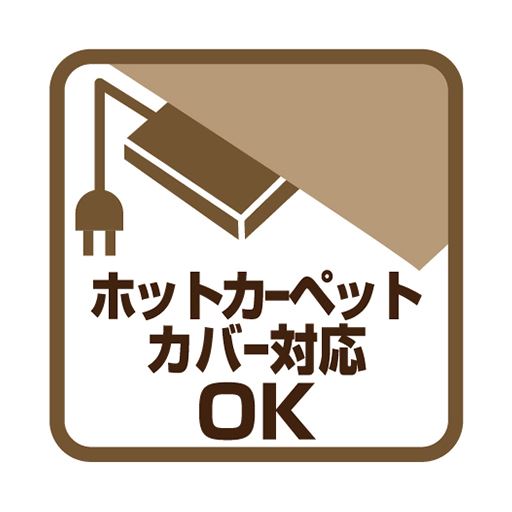 ホットカーペット
カバー対応
OK